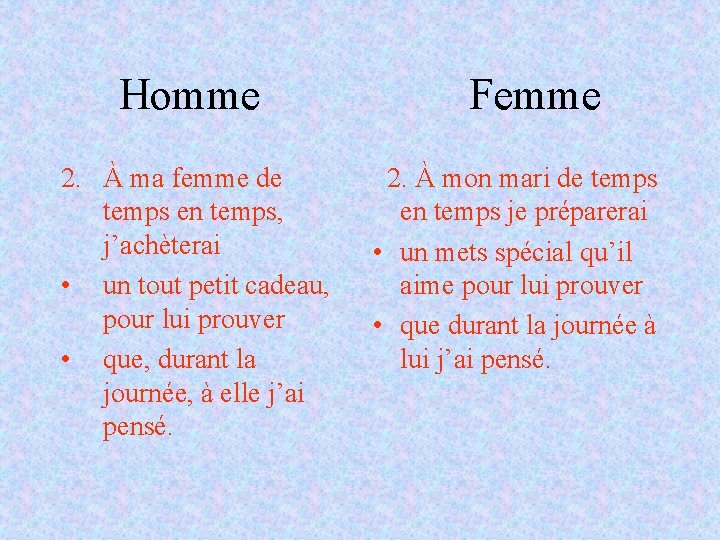 Homme

2. À ma femme de temps en temps, j'achèterai
• un tout petit cadeau, pour lui prouver
• que, durant la journée, à elle j'ai pensé.

Femme

2. À mon mari de temps en temps je préparerai
• un mets spécial qu'il aime pour lui prouver
• que durant la journée à lui j'ai pensé.